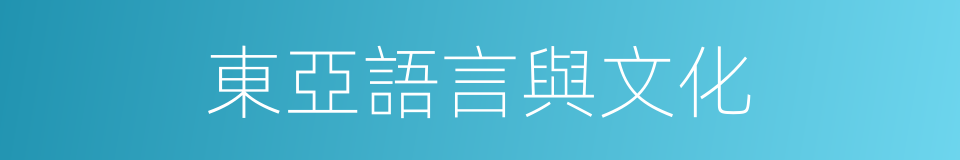 東亞語言與文化